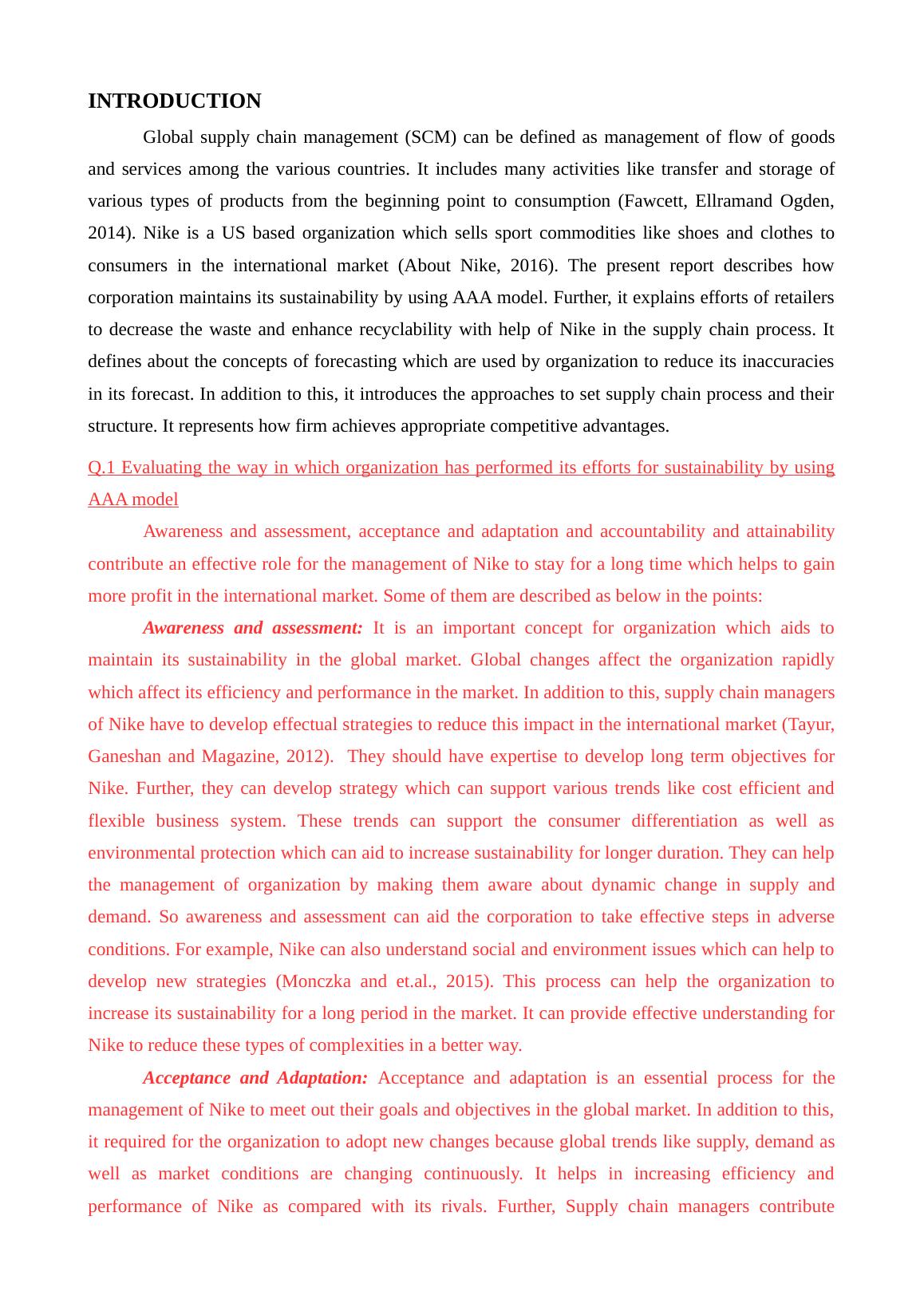 INTRODUCTION

Global supply chain management (SCM) can be defined as management of flow of goods and services among the various countries. It includes many activities like transfer and storage of various types of products from the beginning point to consumption (Fawcett, Ellramand Ogden, 2014). Nike is a US based organization which sells sport commodities like shoes and clothes to consumers in the international market (About Nike, 2016). The present report describes how corporation maintains its sustainability by using AAA model. Further, it explains efforts of retailers to decrease the waste and enhance recyclability with help of Nike in the supply chain process. It defines about the concepts of forecasting which are used by organization to reduce its inaccuracies in its forecast. In addition to this, it introduces the approaches to set supply chain process and their structure. It represents how firm achieves appropriate competitive advantages.

Q.1 Evaluating the way in which organization has performed its efforts for sustainability by using AAA model

Awareness and assessment, acceptance and adaptation and accountability and attainability contribute an effective role for the management of Nike to stay for a long time which helps to gain more profit in the international market. Some of them are described as below in the points:

Awareness and assessment: It is an important concept for organization which aids to maintain its sustainability in the global market. Global changes affect the organization rapidly which affect its efficiency and performance in the market. In addition to this, supply chain managers of Nike have to develop effectual strategies to reduce this impact in the international market (Tayur, Ganeshan and Magazine, 2012). They should have expertise to develop long term objectives for Nike. Further, they can develop strategy which can support various trends like cost efficient and flexible business system. These trends can support the consumer differentiation as well as environmental protection which can aid to increase sustainability for longer duration. They can help the management of organization by making them aware about dynamic change in supply and demand. So awareness and assessment can aid the corporation to take effective steps in adverse conditions. For example, Nike can also understand social and environment issues which can help to develop new strategies (Monczka and et.al., 2015). This process can help the organization to increase its sustainability for a long period in the market. It can provide effective understanding for Nike to reduce these types of complexities in a better way.

Acceptance and Adaptation: Acceptance and adaptation is an essential process for the management of Nike to meet out their goals and objectives in the global market. In addition to this, it required for the organization to adopt new changes because global trends like supply, demand as well as market conditions are changing continuously. It helps in increasing efficiency and performance of Nike as compared with its rivals. Further, Supply chain managers contribute